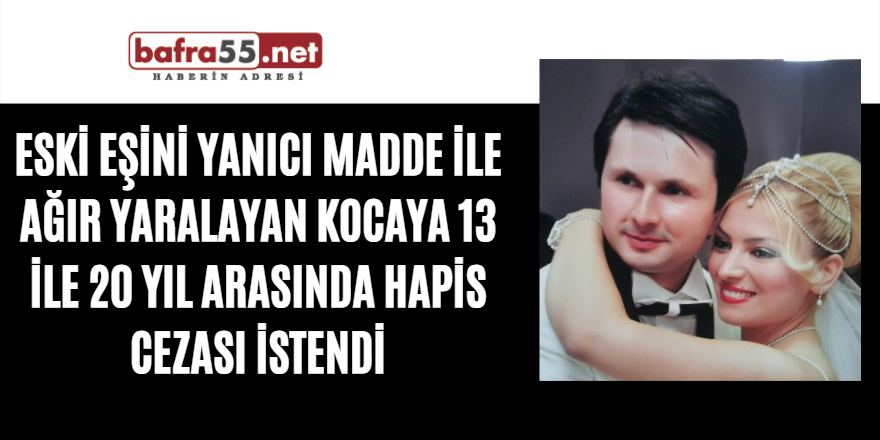 bafra55.net
HABERİN ADRESİ

ESKİ EŞİNİ YANICI MADDE İLE AĞIR YARALAYAN KOCAYA 13 İLE 20 YIL ARASINDA HAPİS CEZASI İSTENDİ